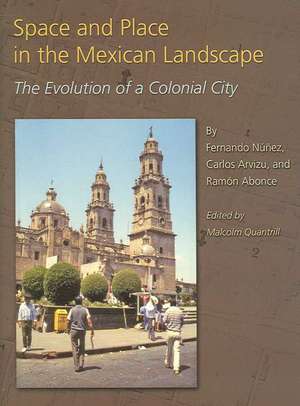 Space and Place in the Mexican Landscape

The Evolution of a Colonial City

By
Fernando Núñez,
Carlos Arvizu, and
Ramón Abonce

Edited by
Malcolm Quantrill